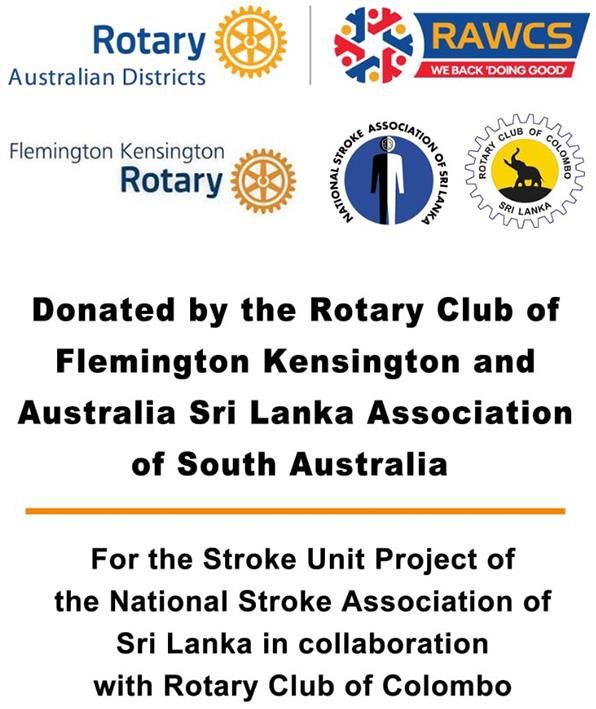 Rotary
Australian Districts

RAWCS
WE BACK 'DOING GOOD'

Flemington Kensington
Rotary

NATIONAL STROKE ASSOCIATION OF SRI LANKA

ROTARY CLUB OF COLOMBO
SRI LANKA

Donated by the Rotary Club of Flemington Kensington and Australia Sri Lanka Association of South Australia

For the Stroke Unit Project of the National Stroke Association of Sri Lanka in collaboration with Rotary Club of Colombo